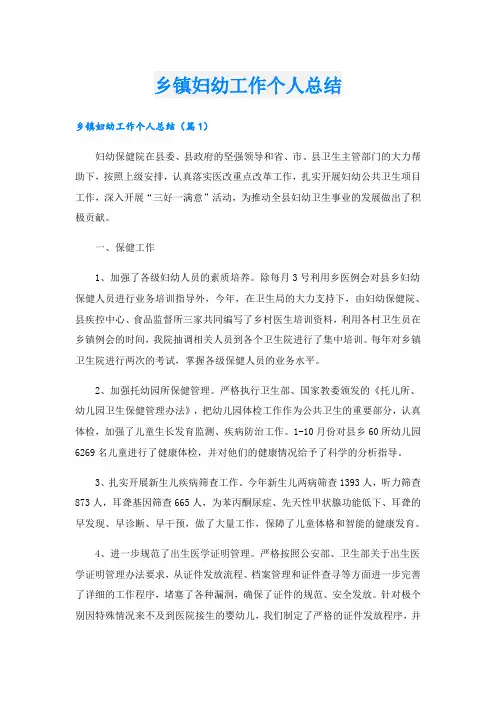 乡镇妇幼工作个人总结

乡镇妇幼工作个人总结（篇1）

妇幼保健院在县委、县政府的坚强领导和省、市、县卫生主管部门的大力帮助下，按照上级安排，认真落实医改重点改革工作，扎实开展妇幼公共卫生项目工作，深入开展“三好一满意”活动，为推动全县妇幼卫生事业的发展做出了积极贡献。

一、保健工作

1、加强了各级妇幼人员的素质培养。除每月3号利用乡医例会对县乡妇幼保健人员进行业务培训指导外，今年，在卫生局的大力支持下，由妇幼保健院、县疾控中心、食品监督所三家共同编写了乡村医生培训资料，利用各村卫生员在乡镇例会的时间，我院抽调相关人员到各个卫生院进行了集中培训。每年对乡镇卫生院进行两次的考试，掌握各级保健人员的业务水平。

2、加强托幼园所保健管理。严格执行卫生部、国家教委颁发的《托儿所、幼儿园卫生保健管理办法》，把幼儿园体检工作作为公共卫生的重要部分，认真体检，加强了儿童生长发育监测、疾病防治工作。1-10月份对县乡60所幼儿园6269名儿童进行了健康体检，并对他们的健康情况给予了科学的分析指导。

3、扎实开展新生儿疾病筛查工作。今年新生儿两病筛查1393人，听力筛查873人，耳聋基因筛查665人，为苯丙酮尿症、先天性甲状腺功能低下、耳聋的早发现、早诊断、早干预，做了大量工作，保障了儿童体格和智能的健康发育。

4、进一步规范了出生医学证明管理。严格按照公安部、卫生部关于出生医学证明管理办法要求，从证件发放流程、档案管理和证件查寻等方面进一步完善了详细的工作程序，堵塞了各种漏洞，确保了证件的规范、安全发放。针对极个别因特殊情况来不及到医院接生的婴幼儿，我们制定了严格的证件发放程序，并